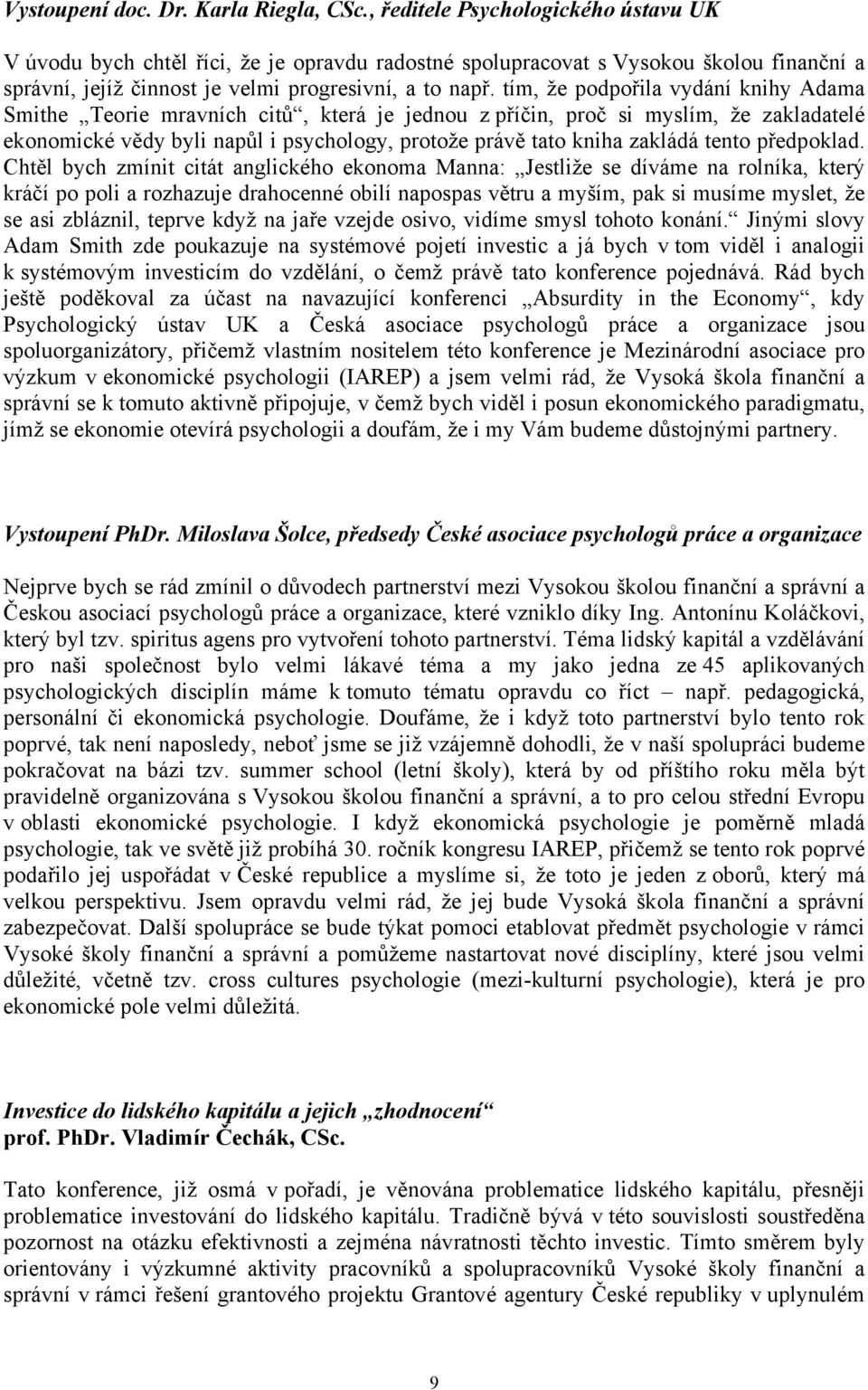 Vystoupení doc. Dr. Karla Riegla, CSc., ředitele Psychologického ústavu UK

V úvodu bych chtěl říci, že je opravdu radostné spolupracovat s Vysokou školou finanční a správní, jejíž činnost je velmi progresivní, a to např. tím, že podpořila vydání knihy Adama Smithe „Teorie mravních citů“, která je jednou z příčin, proč si myslím, že zakladatelé ekonomické vědy byli napůl i psychology, protože právě tato kniha zakládá tento předpoklad. Chtěl bych zmínit citát anglického ekonoma Manna: „Jestliže se díváme na rolníka, který kráčí po poli a rozhazuje drahocenné obilí napospas větru a myším, pak si musíme myslet, že se asi zbláznil, teprve když na jaře vzejde osivo, vidíme smysl tohoto konání.“ Jinými slovy Adam Smith zde poukazuje na systémové pojetí investic a já bych v tom viděl i analogii k systémovým investicím do vzdělání, o čemž právě tato konference pojednává. Rád bych ještě poděkoval za účast na navazující konferenci „Absurdity in the Economy“, kdy Psychologický ústav UK a Česká asociace psychologů práce a organizace jsou spoluorganizátory, přičemž vlastním nositelem této konference je Mezinárodní asociace pro výzkum v ekonomické psychologii (IAREP) a jsem velmi rád, že Vysoká škola finanční a správní se k tomuto aktivně připojuje, v čemž bych viděl i posun ekonomického paradigmatu, jímž se ekonomie otevírá psychologii a doufám, že i my Vám budeme důstojnými partnery.

Vystoupení PhDr. Miloslava Šolce, předsedy České asociace psychologů práce a organizace

Nejprve bych se rád zmínil o důvodech partnerství mezi Vysokou školou finanční a správní a Českou asociací psychologů práce a organizace, které vzniklo díky Ing. Antonínu Koláčkovi, který byl tzv. spiritus agens pro vytvoření tohoto partnerství. Téma lidský kapitál a vzdělávání pro naši společnost bylo velmi lákavé téma a my jako jedna ze 45 aplikovaných psychologických disciplín máme k tomuto tématu opravdu co říct – např. pedagogická, personální či ekonomická psychologie. Doufáme, že i když toto partnerství bylo tento rok poprvé, tak není naposledy, neboť jsme se již vzájemně dohodli, že v naší spolupráci budeme pokračovat na bázi tzv. summer school (letní školy), která by od příštího roku měla být pravidelně organizována s Vysokou školou finanční a správní, a to pro celou střední Evropu v oblasti ekonomické psychologie. I když ekonomická psychologie je poměrně mladá psychologie, tak ve světě již probíhá 30. ročník kongresu IAREP, přičemž se tento rok poprvé podařilo jej uspořádat v České republice a myslíme si, že toto je jeden z oborů, který má velkou perspektivu. Jsem opravdu velmi rád, že jej bude Vysoká škola finanční a správní zabezpečovat. Další spolupráce se bude týkat pomoci etablovat předmět psychologie v rámci Vysoké školy finanční a správní a pomůžeme nastartovat nové disciplíny, které jsou velmi důležité, včetně tzv. cross cultures psychologie (mezi-kulturní psychologie), která je pro ekonomické pole velmi důležitá.

Investice do lidského kapitálu a jejich „zhodnocení“
prof. PhDr. Vladimír Čechák, CSc.

Tato konference, již osmá v pořadí, je věnována problematice lidského kapitálu, přesněji problematice investování do lidského kapitálu. Tradičně bývá v této souvislosti soustředěna pozornost na otázku efektivnosti a zejména návratnosti těchto investic. Tímto směrem byly orientovány i výzkumné aktivity pracovníků a spolupracovníků Vysoké školy finanční a správní v rámci řešení grantového projektu Grantové agentury České republiky v uplynulém

9